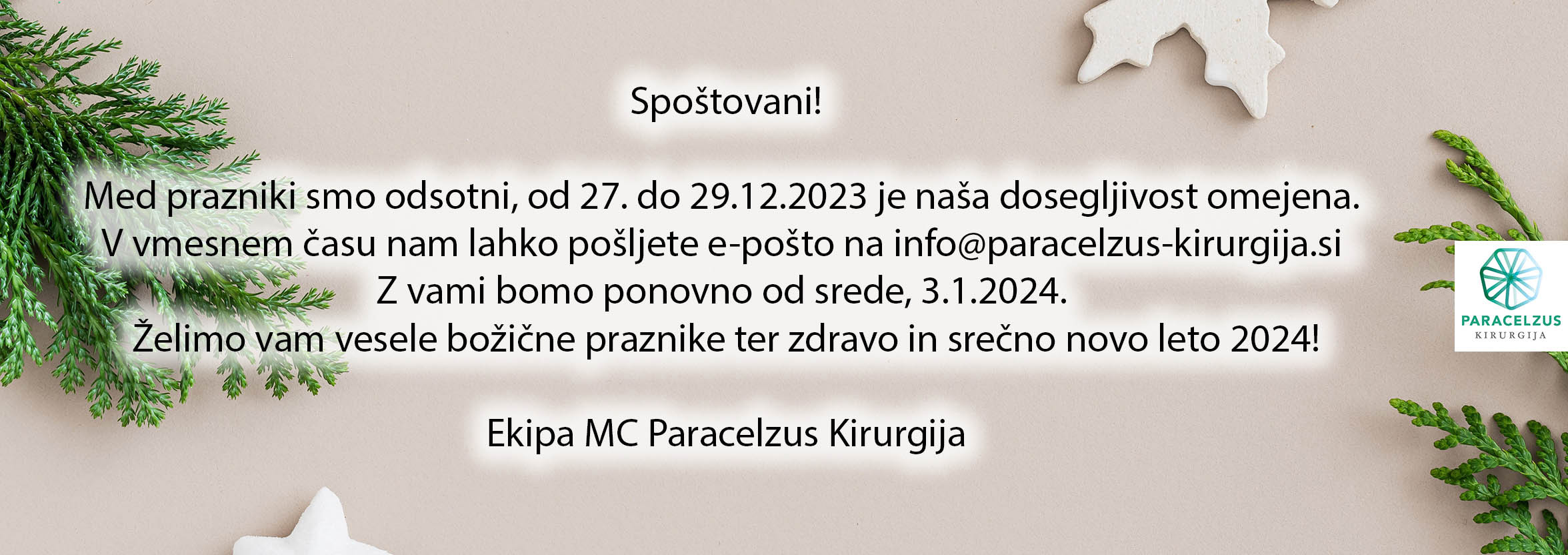 Spoštovani!

Med prazniki smo odsotni, od 27. do 29.12.2023 je naša dosegljivost omejena.
V vmesnem času nam lahko pošljete e-pošto na info@paracelzus-kirurgija.si
Z vami bomo ponovno od srede, 3.1.2024.
Želimo vam vesele božične praznike ter zdravo in srečno novo leto 2024!

Ekipa MC Paracelzus Kirurgija

PARACELZUS
KIRURGIJA